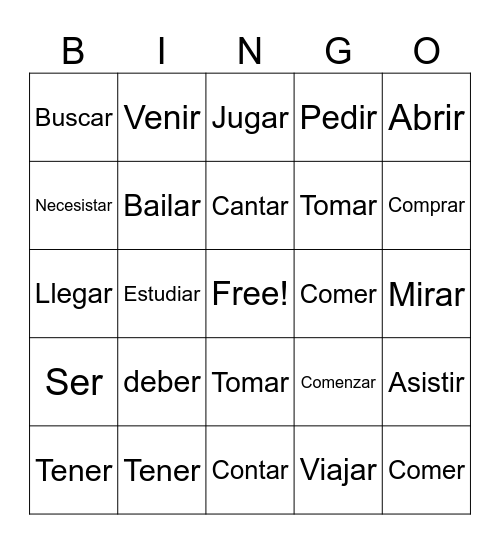 | B | I | N | G | O |
|---|---|---|---|---|
| Buscar | Venir | Jugar | Pedir | Abrir |
| Necesistar | Bailar | Cantar | Tomar | Comprar |
| Llegar | Estudiar | Free! | Comer | Mirar |
| Ser | deber | Tomar | Comenzar | Asistir |
| Tener | Tener | Contar | Viajar | Comer |